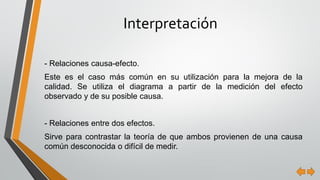 Interpretación

- Relaciones causa-efecto.

Este es el caso más común en su utilización para la mejora de la calidad. Se utiliza el diagrama a partir de la medición del efecto observado y de su posible causa.

- Relaciones entre dos efectos.

Sirve para contrastar la teoría de que ambos provienen de una causa común desconocida o difícil de medir.